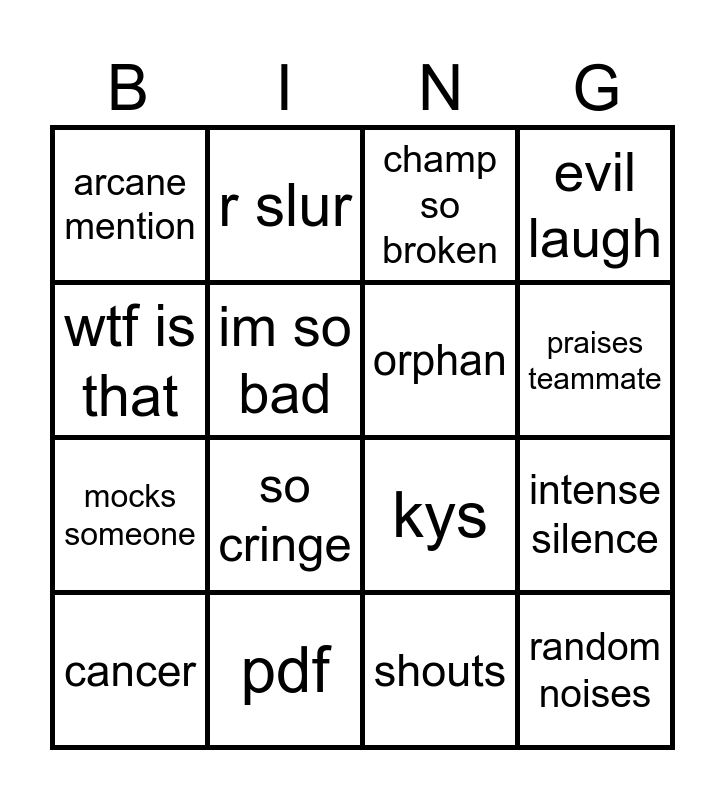 | B | I | N | G |
|---|---|---|---|
| arcane mention | r slur | champ so broken | evil laugh |
| wtf is that | im so bad | orphan | praises teammate |
| mocks someone | so cringe | kys | intense silence |
| cancer | pdf | shouts | random noises |